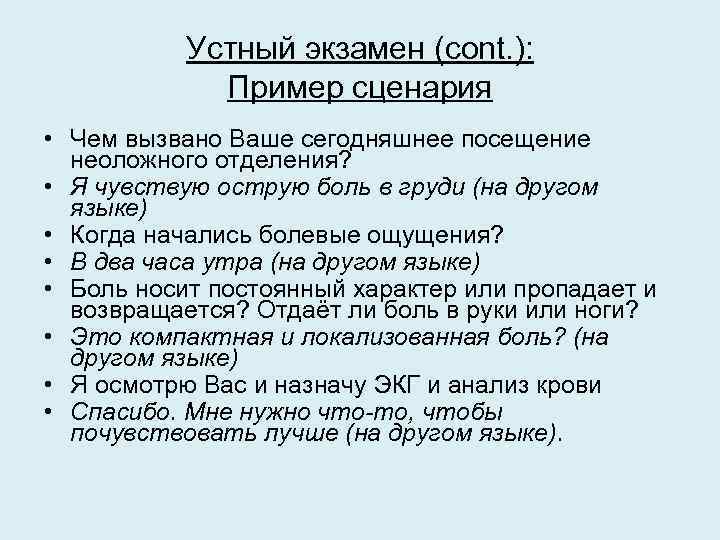 Устный экзамен (cont.): Пример сценария

• Чем вызвано Ваше сегодняшнее посещение неоложного отделения?
• Я чувствую острую боль в груди (на другом языке)
• Когда начались болевые ощущения?
• В два часа утра (на другом языке)
• Боль носит постоянный характер или пропадает и возвращается? Отдаёт ли боль в руки или ноги?
• Это компактная и локализованная боль? (на другом языке)
• Я осмотрю Вас и назначу ЭКГ и анализ крови
• Спасибо. Мне нужно что-то, чтобы почувствовать лучше (на другом языке).